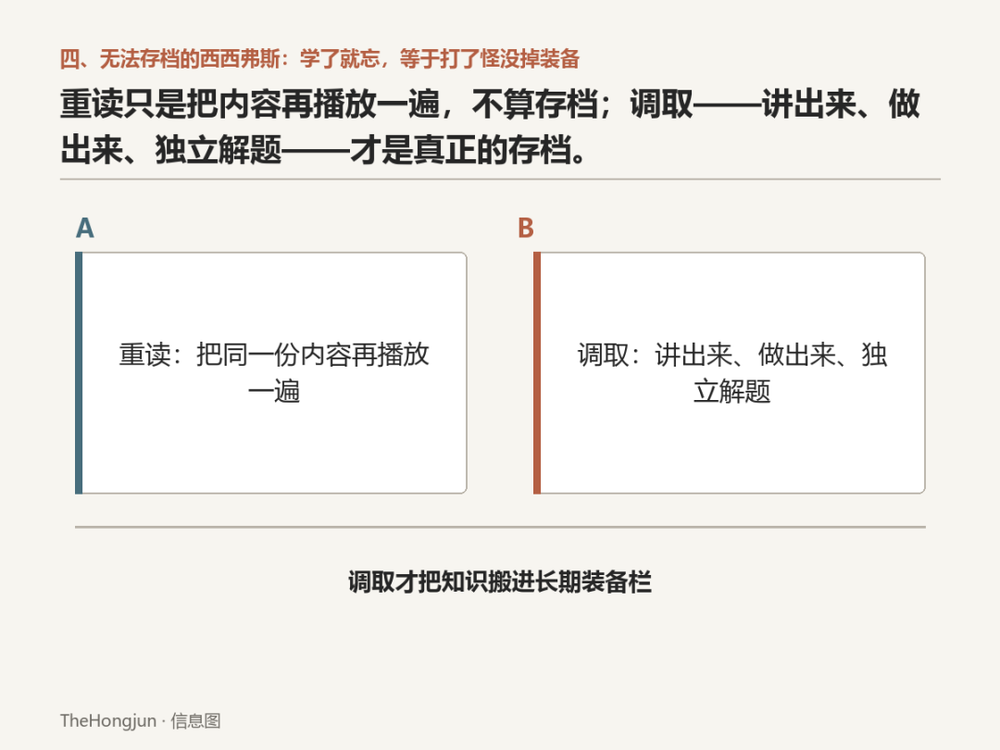 四、无法存档的西西弗斯：学了就忘，等于打了怪没掉装备

重读只是把内容再播放一遍，不算存档；调取——讲出来、做出来、独立解题——才是真正的存档。

A

重读：把同一份内容再播放一遍

B

调取：讲出来、做出来、独立解题

调取才把知识搬进长期装备栏

TheHongjun · 信息图